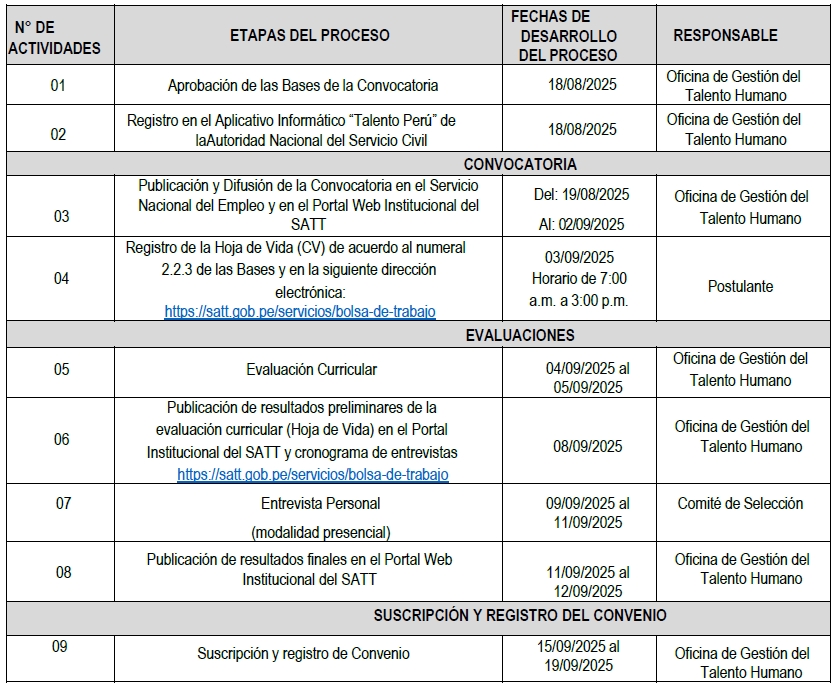 | N° DE ACTIVIDADES | ETAPAS DEL PROCESO | FECHAS DE DESARROLLO DEL PROCESO | RESPONSABLE |
|---|---|---|---|
| 01 | Aprobación de las Bases de la Convocatoria | 18/08/2025 | Oficina de Gestión del Talento Humano |
| 02 | Registro en el Aplicativo Informático “Talento Perú” de laAutoridad Nacional del Servicio Civil | 18/08/2025 | Oficina de Gestión del Talento Humano |
| CONVOCATORIA | | | |
| 03 | Publicación y Difusión de la Convocatoria en el Servicio Nacional del Empleo y en el Portal Web Institucional del SATT | Del: 19/08/2025 Al: 02/09/2025 | Oficina de Gestión del Talento Humano |
| 04 | Registro de la Hoja de Vida (CV) de acuerdo al numeral 2.2.3 de las Bases y en la siguiente dirección electrónica: https://satt.gob.pe/servicios/bolsa-de-trabajo | 03/09/2025 Horario de 7:00 a.m. a 3:00 p.m. | Postulante |
| EVALUACIONES | | | |
| 05 | Evaluación Curricular | 04/09/2025 al 05/09/2025 | Oficina de Gestión del Talento Humano |
| 06 | Publicación de resultados preliminares de la evaluación curricular (Hoja de Vida) en el Portal Institucional del SATT y cronograma de entrevistas https://satt.gob.pe/servicios/bolsa-de-trabajo | 08/09/2025 | Oficina de Gestión del Talento Humano |
| 07 | Entrevista Personal (modalidad presencial) | 09/09/2025 al 11/09/2025 | Comité de Selección |
| 08 | Publicación de resultados finales en el Portal Web Institucional del SATT | 11/09/2025 al 12/09/2025 | Oficina de Gestión del Talento Humano |
| SUSCRIPCIÓN Y REGISTRO DEL CONVENIO | | | |
| 09 | Suscripción y registro de Convenio | 15/09/2025 al 19/09/2025 | Oficina de Gestión del Talento Humano |